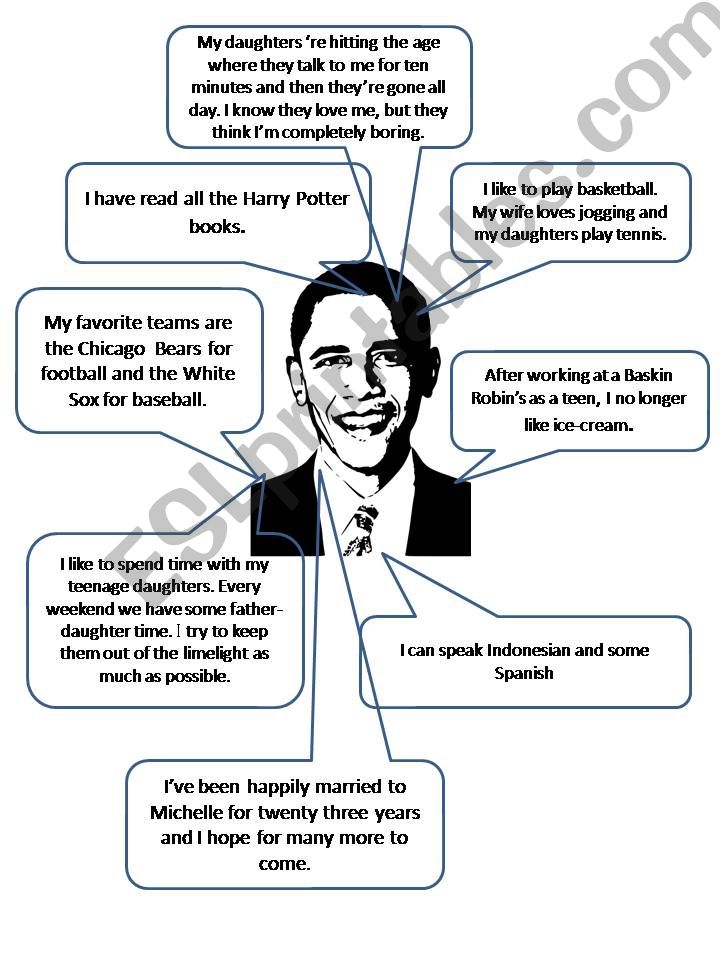 My daughters 're hitting the age where they talk to me for ten minutes and then they're gone all day. I know they love me, but they think I'm completely boring.

I have read all the Harry Potter books.

I like to play basketball. My wife loves jogging and my daughters play tennis.

My favorite teams are the Chicago Bears for football and the White Sox for baseball.

After working at a Baskin Robin's as a teen, I no longer like ice-cream.

I like to spend time with my teenage daughters. Every weekend we have some father-daughter time. I try to keep them out of the limelight as much as possible.

I can speak Indonesian and some Spanish

I've been happily married to Michelle for twenty three years and I hope for many more to come.

ESLprintables.com